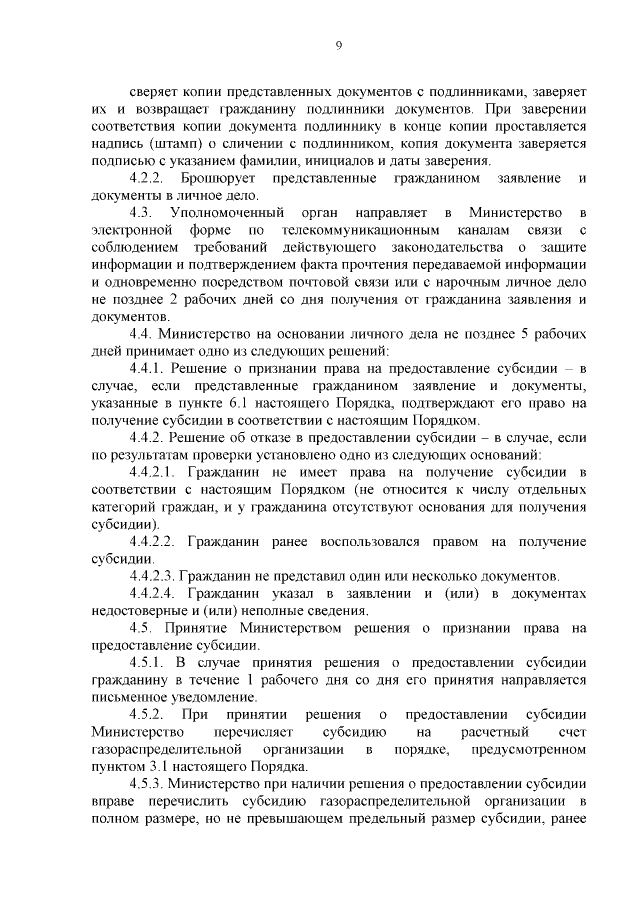 9

сверяет копии представленных документов с подлинниками, заверяет их и возвращает гражданину подлинники документов. При заверении соответствия копии документа подлиннику в конце копии проставляется надпись (штамп) о сличении с подлинником, копия документа заверяется подписью с указанием фамилии, инициалов и даты заверения.

4.2.2. Брошюрует представленные гражданином заявление и документы в личное дело.

4.3. Уполномоченный орган направляет в Министерство в электронной форме по телекоммуникационным каналам связи с соблюдением требований действующего законодательства о защите информации и подтверждением факта прочтения передаваемой информации и одновременно посредством почтовой связи или с нарочным личное дело не позднее 2 рабочих дней со дня получения от гражданина заявления и документов.

4.4. Министерство на основании личного дела не позднее 5 рабочих дней принимает одно из следующих решений:

4.4.1. Решение о признании права на предоставление субсидии – в случае, если представленные гражданином заявление и документы, указанные в пункте 6.1 настоящего Порядка, подтверждают его право на получение субсидии в соответствии с настоящим Порядком.

4.4.2. Решение об отказе в предоставлении субсидии – в случае, если по результатам проверки установлено одно из следующих оснований:

4.4.2.1. Гражданин не имеет права на получение субсидии в соответствии с настоящим Порядком (не относится к числу отдельных категорий граждан, и у гражданина отсутствуют основания для получения субсидии).

4.4.2.2. Гражданин ранее воспользовался правом на получение субсидии.

4.4.2.3. Гражданин не представил один или несколько документов.

4.4.2.4. Гражданин указал в заявлении и (или) в документах недостоверные и (или) неполные сведения.

4.5. Принятие Министерством решения о признании права на предоставление субсидии.

4.5.1. В случае принятия решения о предоставлении субсидии гражданину в течение 1 рабочего дня со дня его принятия направляется письменное уведомление.

4.5.2. При принятии решения о предоставлении субсидии Министерство перечисляет субсидию на расчетный счет газораспределительной организации в порядке, предусмотренном пунктом 3.1 настоящего Порядка.

4.5.3. Министерство при наличии решения о предоставлении субсидии вправе перечислить субсидию газораспределительной организации в полном размере, но не превышающем предельный размер субсидии, ранее